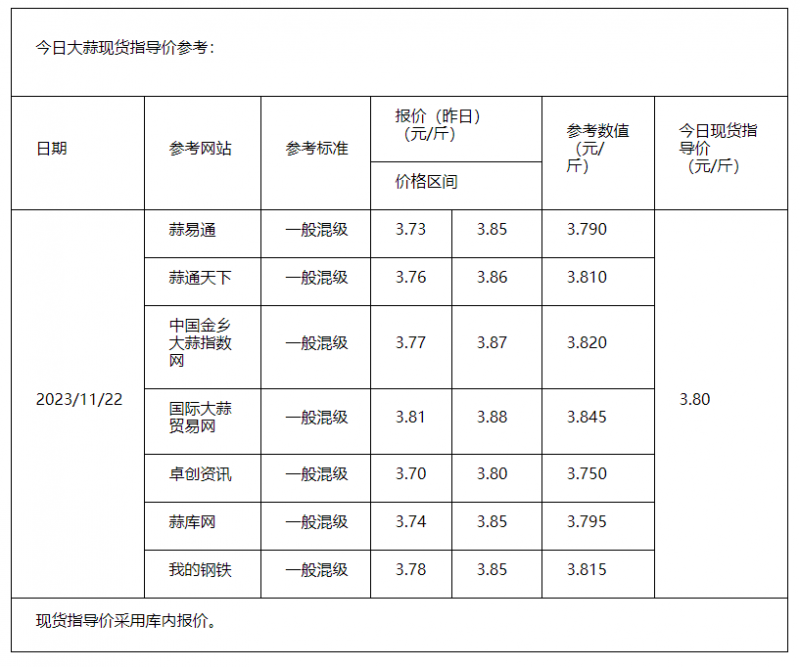 今日大蒜现货指导价参考：

| 日期 | 参考网站 | 参考标准 | 报价（昨日）（元/斤）价格区间 | | 参考数值（元/斤） | 今日现货指导价（元/斤） |
|---|---|---|---|---|---|---|
| 2023/11/22 | 蒜易通 | 一般混级 | 3.73 | 3.85 | 3.790 | 3.80 |
| | 蒜通天下 | 一般混级 | 3.76 | 3.86 | 3.810 | |
| | 中国金乡大蒜指数网 | 一般混级 | 3.77 | 3.87 | 3.820 | |
| | 国际大蒜贸易网 | 一般混级 | 3.81 | 3.88 | 3.845 | |
| | 卓创资讯 | 一般混级 | 3.70 | 3.80 | 3.750 | |
| | 蒜库网 | 一般混级 | 3.74 | 3.85 | 3.795 | |
| | 我的钢铁 | 一般混级 | 3.78 | 3.85 | 3.815 | |

现货指导价采用库内报价。